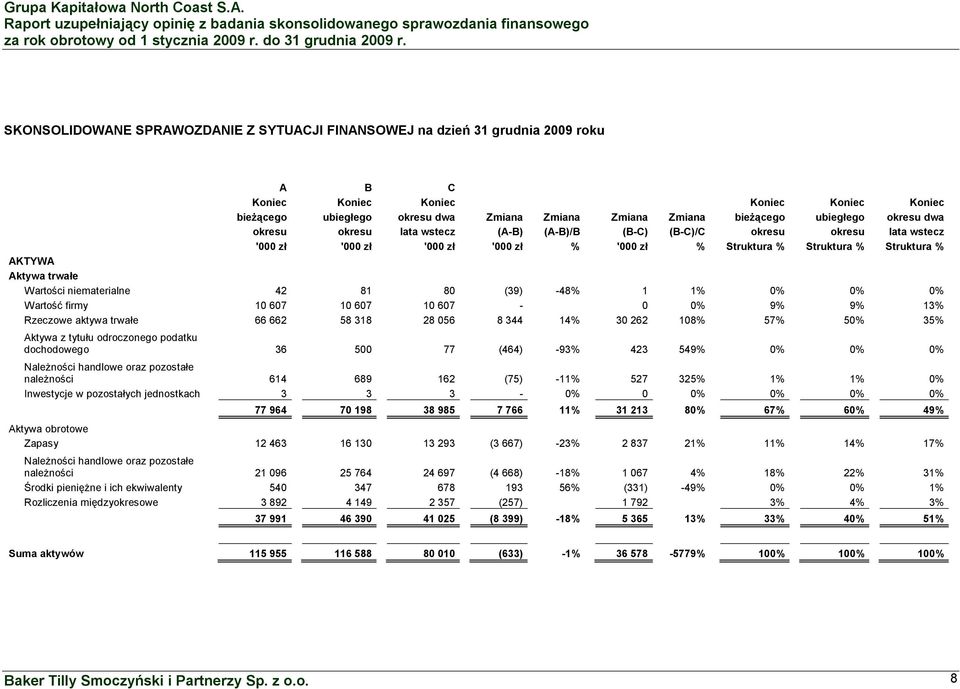 Grupa Kapitałowa North Coast S.A.
Raport uzupełniający opinię z badania skonsolidowanego sprawozdania finansowego
za rok obrotowy od 1 stycznia 2009 r. do 31 grudnia 2009 r.

SKONSOLIDOWANE SPRAWOZDANIE Z SYTUACJI FINANSOWEJ na dzień 31 grudnia 2009 roku

| | A Koniec bieżącego okresu '000 zł | B Koniec ubiegłego okresu '000 zł | C Koniec okresu dwa lata wstecz '000 zł | Zmiana (A-B) '000 zł | Zmiana (A-B)/B % | Zmiana (B-C) '000 zł | Zmiana (B-C)/C % | Koniec bieżącego okresu Struktura % | Koniec ubiegłego okresu Struktura % | Koniec okresu dwa lata wstecz Struktura % |
|---|---|---|---|---|---|---|---|---|---|---|
| AKTYWA | | | | | | | | | | |
| Aktywa trwałe | | | | | | | | | | |
| Wartości niematerialne | 42 | 81 | 80 | (39) | -48% | 1 | 1% | 0% | 0% | 0% |
| Wartość firmy | 10 607 | 10 607 | 10 607 | - | | 0 | 0% | 9% | 9% | 13% |
| Rzeczowe aktywa trwałe | 66 662 | 58 318 | 28 056 | 8 344 | 14% | 30 262 | 108% | 57% | 50% | 35% |
| Aktywa z tytułu odroczonego podatku dochodowego | 36 | 500 | 77 | (464) | -93% | 423 | 549% | 0% | 0% | 0% |
| Należności handlowe oraz pozostałe należności | 614 | 689 | 162 | (75) | -11% | 527 | 325% | 1% | 1% | 0% |
| Inwestycje w pozostałych jednostkach | 3 | 3 | 3 | - | 0% | 0 | 0% | 0% | 0% | 0% |
| | 77 964 | 70 198 | 38 985 | 7 766 | 11% | 31 213 | 80% | 67% | 60% | 49% |
| Aktywa obrotowe | | | | | | | | | | |
| Zapasy | 12 463 | 16 130 | 13 293 | (3 667) | -23% | 2 837 | 21% | 11% | 14% | 17% |
| Należności handlowe oraz pozostałe należności | 21 096 | 25 764 | 24 697 | (4 668) | -18% | 1 067 | 4% | 18% | 22% | 31% |
| Środki pieniężne i ich ekwiwalenty | 540 | 347 | 678 | 193 | 56% | (331) | -49% | 0% | 0% | 1% |
| Rozliczenia międzyokresowe | 3 892 | 4 149 | 2 357 | (257) | | 1 792 | | 3% | 4% | 3% |
| | 37 991 | 46 390 | 41 025 | (8 399) | -18% | 5 365 | 13% | 33% | 40% | 51% |
| Suma aktywów | 115 955 | 116 588 | 80 010 | (633) | -1% | 36 578 | -5779% | 100% | 100% | 100% |

Baker Tilly Smoczyński i Partnerzy Sp. z o.o.
8